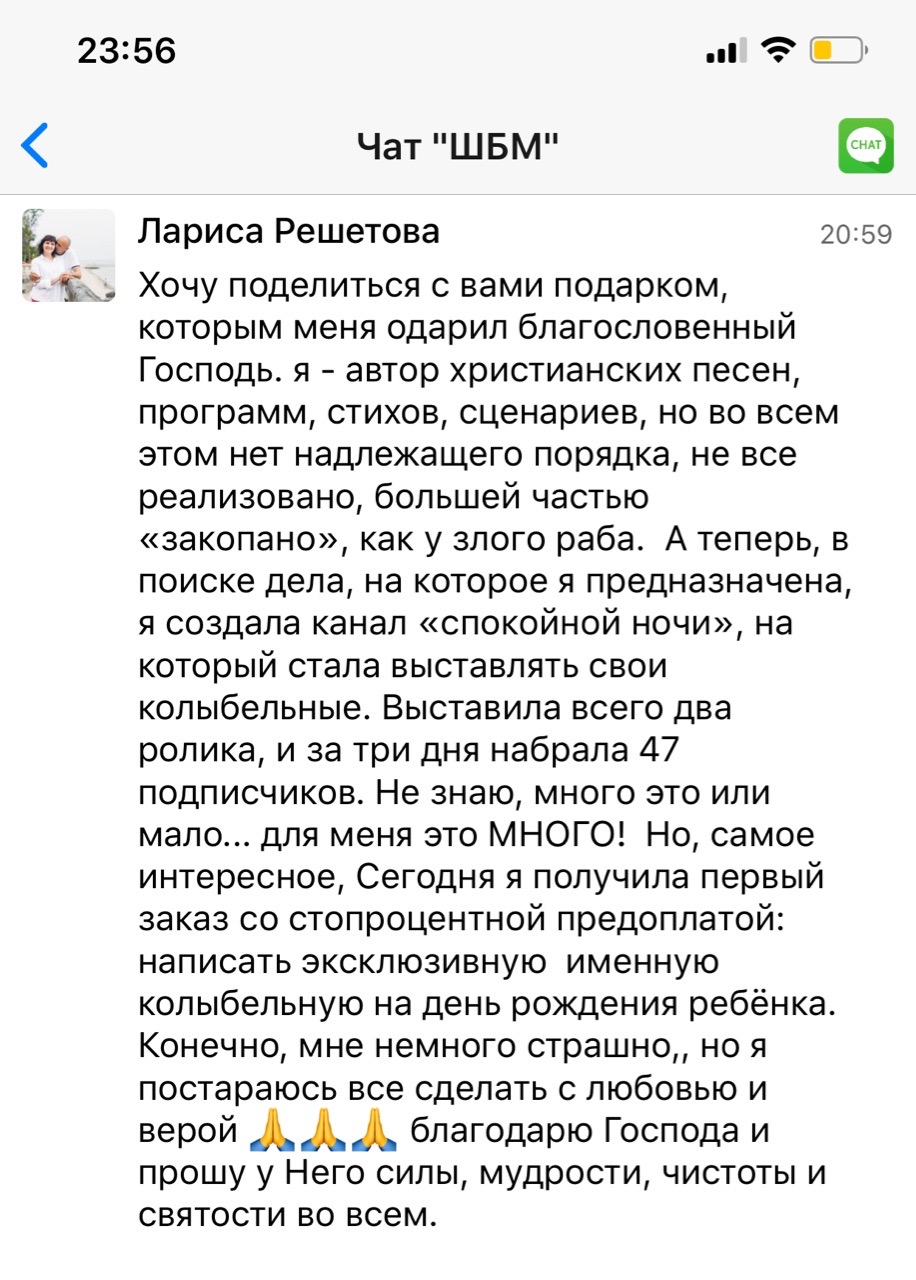 23:56

Чат "ШБМ"

CHAT

Лариса Решетова

20:59

Хочу поделиться с вами подарком, которым меня одарил благословенный Господь. я - автор христианских песен, программ, стихов, сценариев, но во всем этом нет надлежащего порядка, не все реализовано, большей частью «закопано», как у злого раба.  А теперь, в поиске дела, на которое я предназначена, я создала канал «спокойной ночи», на который стала выставлять свои колыбельные. Выставила всего два ролика, и за три дня набрала 47 подписчиков. Не знаю, много это или мало... для меня это МНОГО!  Но, самое интересное, Сегодня я получила первый заказ со стопроцентной предоплатой: написать эксклюзивную  именную колыбельную на день рождения ребёнка. Конечно, мне немного страшно,, но я постараюсь все сделать с любовью и верой 🙏🙏🙏 благодарю Господа и прошу у Него силы, мудрости, чистоты и святости во всем.